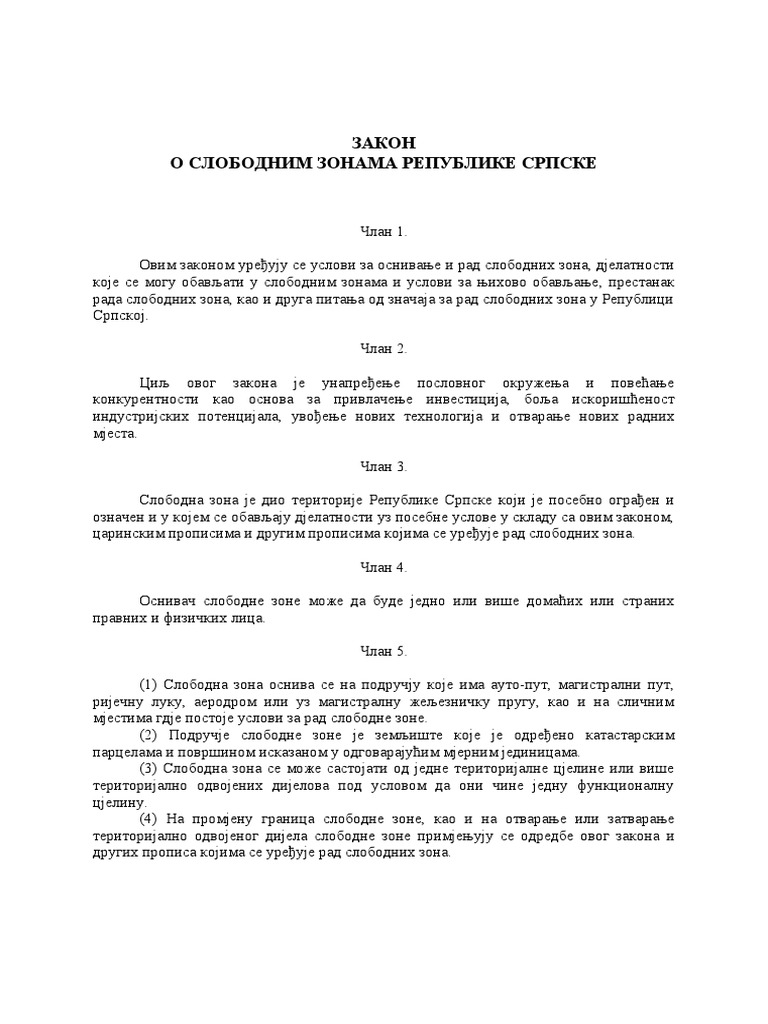 ЗАКОН
О СЛОБОДНИМ ЗОНАМА РЕПУБЛИКЕ СРПСКЕ

Члан 1.

Овим законом уређују се услови за оснивање и рад слободних зона, дјелатности које се могу обављати у слободним зонама и услови за њихово обављање, престанак рада слободних зона, као и друга питања од значаја за рад слободних зона у Републици Српској.

Члан 2.

Циљ овог закона је унапређење пословног окружења и повећање конкурентности као основа за привлачење инвестиција, боља искоришћеност индустријских потенцијала, увођење нових технологија и отварање нових радних мјеста.

Члан 3.

Слободна зона је дио територије Републике Српске који је посебно ограђен и означен и у којем се обављају дјелатности уз посебне услове у складу са овим законом, царинским прописима и другим прописима којима се уређује рад слободних зона.

Члан 4.

Оснивач слободне зоне може да буде једно или више домаћих или страних правних и физичких лица.

Члан 5.

(1) Слободна зона оснива се на подручју које има ауто-пут, магистрални пут, ријечну луку, аеродром или уз магистралну жељезничку пругу, као и на сличним мјестима гдје постоје услови за рад слободне зоне.
(2) Подручје слободне зоне је земљиште које је одређено катастарским парцелама и површином исказаном у одговарајућим мјерним јединицама.
(3) Слободна зона се може састојати од једне територијалне цјелине или више територијално одвојених дијелова под условом да они чине једну функционалну цјелину.
(4) На промјену граница слободне зоне, као и на отварање или затварање територијално одвојеног дијела слободне зоне примјењују се одредбе овог закона и других прописа којима се уређује рад слободних зона.